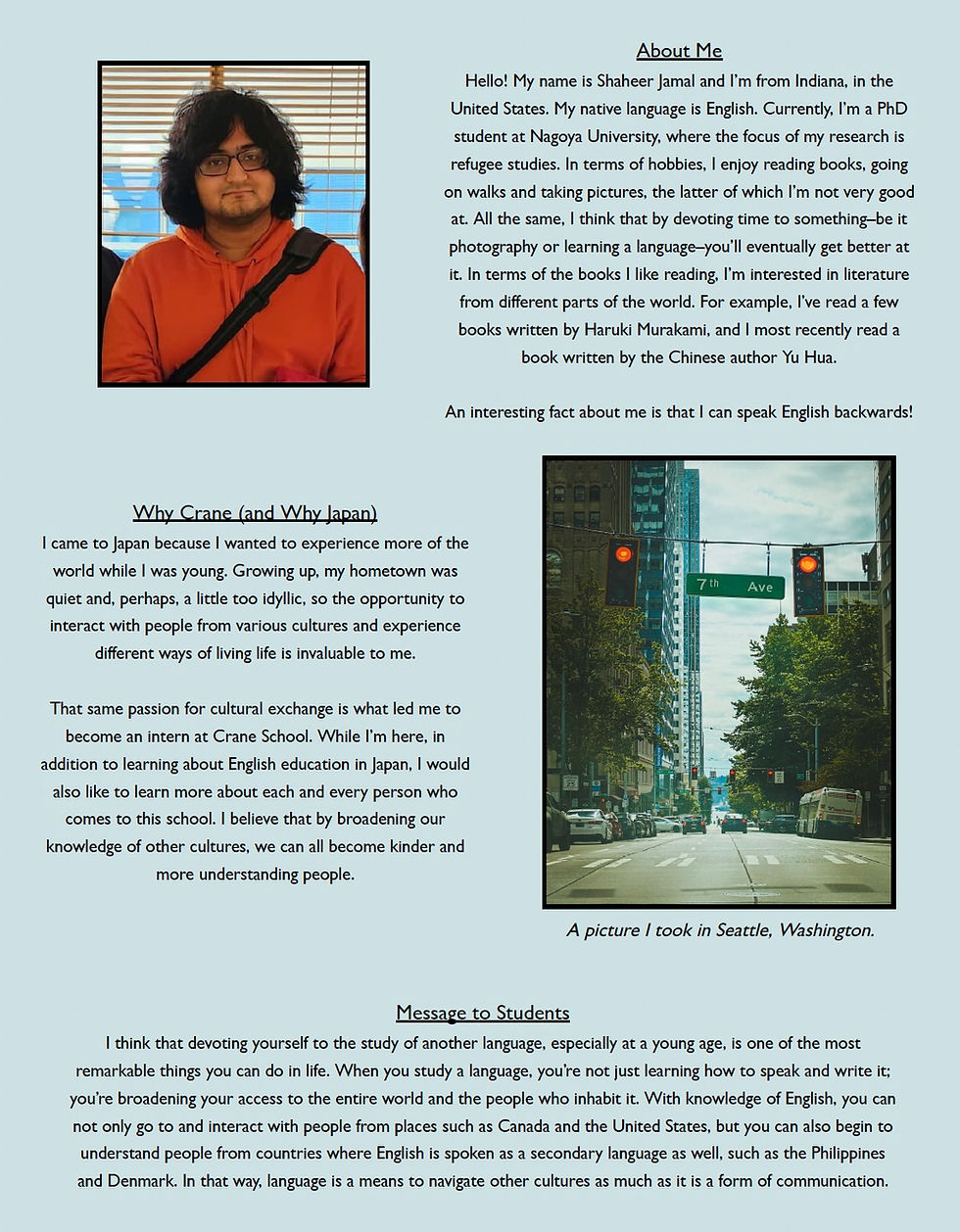 About Me

Hello! My name is Shaheer Jamal and I'm from Indiana, in the United States. My native language is English. Currently, I'm a PhD student at Nagoya University, where the focus of my research is refugee studies. In terms of hobbies, I enjoy reading books, going on walks and taking pictures, the latter of which I'm not very good at. All the same, I think that by devoting time to something–be it photography or learning a language–you'll eventually get better at it. In terms of the books I like reading, I'm interested in literature from different parts of the world. For example, I've read a few books written by Haruki Murakami, and I most recently read a book written by the Chinese author Yu Hua.

An interesting fact about me is that I can speak English backwards!

Why Crane (and Why Japan)

I came to Japan because I wanted to experience more of the world while I was young. Growing up, my hometown was quiet and, perhaps, a little too idyllic, so the opportunity to interact with people from various cultures and experience different ways of living life is invaluable to me.

That same passion for cultural exchange is what led me to become an intern at Crane School. While I'm here, in addition to learning about English education in Japan, I would also like to learn more about each and every person who comes to this school. I believe that by broadening our knowledge of other cultures, we can all become kinder and more understanding people.

7th Ave

A picture I took in Seattle, Washington.

Message to Students

I think that devoting yourself to the study of another language, especially at a young age, is one of the most remarkable things you can do in life. When you study a language, you're not just learning how to speak and write it; you're broadening your access to the entire world and the people who inhabit it. With knowledge of English, you can not only go to and interact with people from places such as Canada and the United States, but you can also begin to understand people from countries where English is spoken as a secondary language as well, such as the Philippines and Denmark. In that way, language is a means to navigate other cultures as much as it is a form of communication.